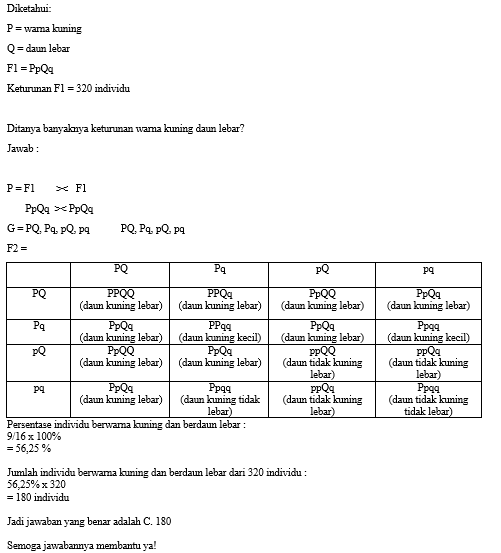 Diketahui:

P = warna kuning

Q = daun lebar

F1 = PpQq

Keturunan F1 = 320 individu

Ditanya banyaknya keturunan warna kuning daun lebar?

Jawab :

P = F1 >< F1

PpQq >< PpQq

G = PQ, Pq, pQ, pq PQ, Pq, pQ, pq

F2 =

| | PQ | Pq | pQ | pq |
|---|---|---|---|---|
| PQ | PPQQ (daun kuning lebar) | PPQq (daun kuning lebar) | PpQQ (daun kuning lebar) | PpQq (daun kuning lebar) |
| Pq | PpQq (daun kuning lebar) | PPqq (daun kuning kecil) | PpQq (daun kuning lebar) | Ppqq (daun kuning kecil) |
| pQ | PpQQ (daun kuning lebar) | PpQq (daun kuning lebar) | ppQQ (daun tidak kuning lebar) | ppQq (daun tidak kuning lebar) |
| pq | PpQq (daun kuning lebar) | Ppqq (daun kuning tidak lebar) | ppQq (daun tidak kuning lebar) | Ppqq (daun tidak kuning tidak lebar) |

Persentase individu berwarna kuning dan berdaun lebar :
9/16 x 100%
= 56,25 %

Jumlah individu berwarna kuning dan berdaun lebar dari 320 individu :
56,25% x 320
= 180 individu

Jadi jawaban yang benar adalah C. 180

Semoga jawabannya membantu ya!